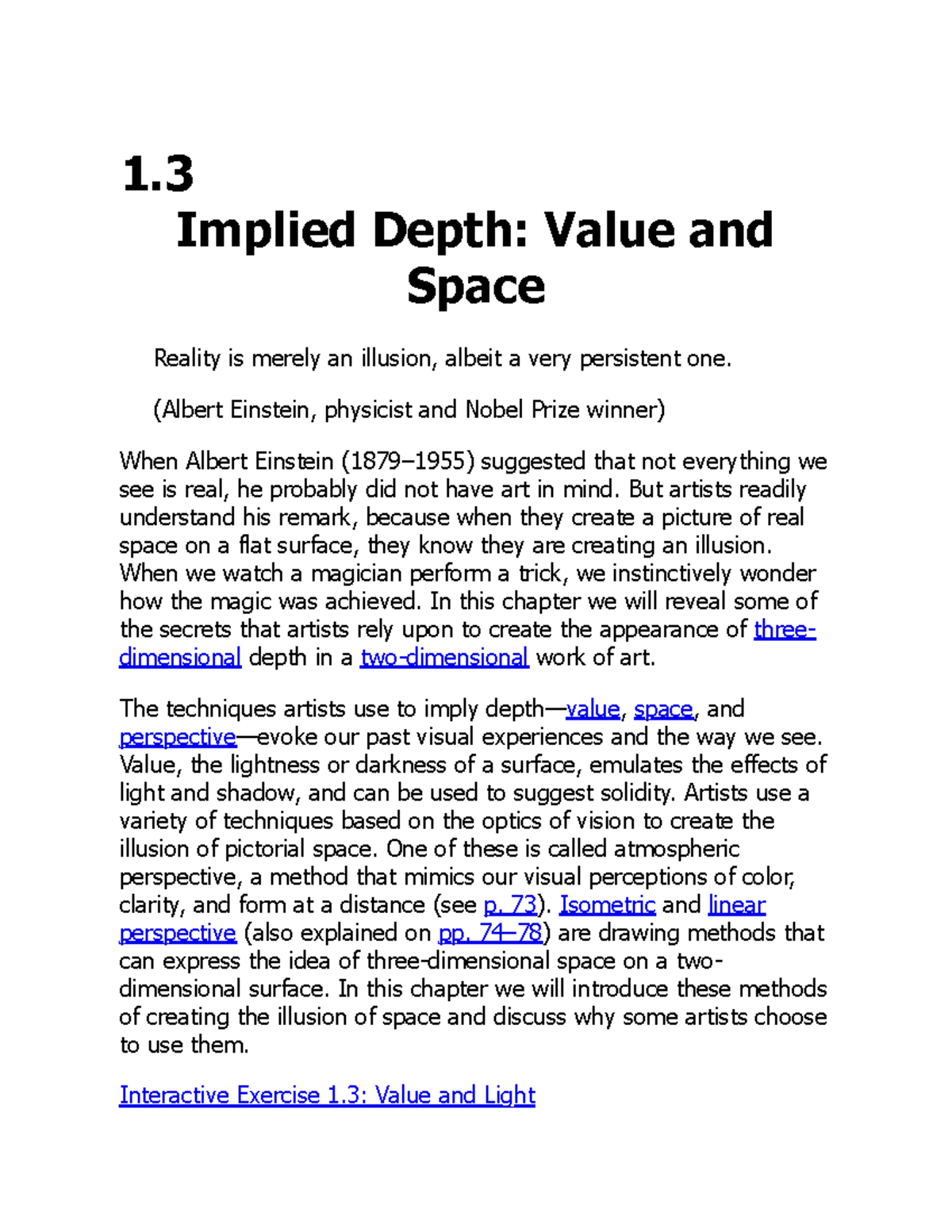 1.3

Implied Depth: Value and Space

Reality is merely an illusion, albeit a very persistent one.

(Albert Einstein, physicist and Nobel Prize winner)

When Albert Einstein (1879–1955) suggested that not everything we see is real, he probably did not have art in mind. But artists readily understand his remark, because when they create a picture of real space on a flat surface, they know they are creating an illusion. When we watch a magician perform a trick, we instinctively wonder how the magic was achieved. In this chapter we will reveal some of the secrets that artists rely upon to create the appearance of three-dimensional depth in a two-dimensional work of art.

The techniques artists use to imply depth—value, space, and perspective—evoke our past visual experiences and the way we see. Value, the lightness or darkness of a surface, emulates the effects of light and shadow, and can be used to suggest solidity. Artists use a variety of techniques based on the optics of vision to create the illusion of pictorial space. One of these is called atmospheric perspective, a method that mimics our visual perceptions of color, clarity, and form at a distance (see p. 73). Isometric and linear perspective (also explained on pp. 74–78) are drawing methods that can express the idea of three-dimensional space on a two-dimensional surface. In this chapter we will introduce these methods of creating the illusion of space and discuss why some artists choose to use them.

Interactive Exercise 1.3: Value and Light